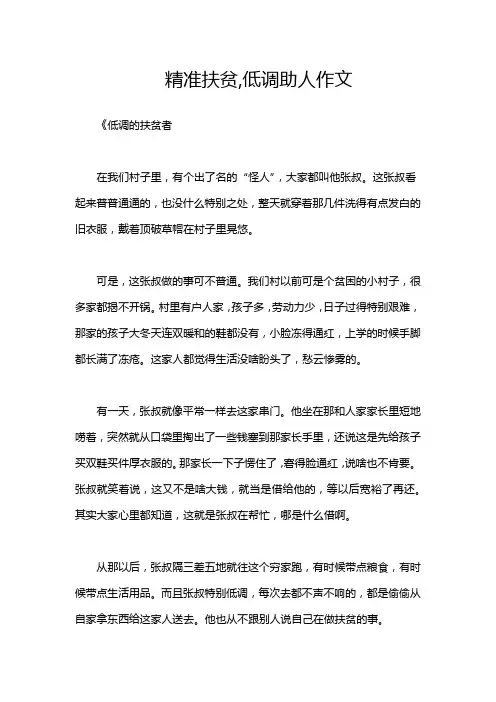 精准扶贫,低调助人作文

《低调的扶贫者

在我们村子里，有个出了名的“怪人”，大家都叫他张叔。这张叔看起来普普通通的，也没什么特别之处，整天就穿着那几件洗得有点发白的旧衣服，戴着顶破草帽在村子里晃悠。

可是，这张叔做的事可不普通。我们村以前可是个贫困的小村子，很多家都揭不开锅。村里有户人家，孩子多，劳动力少，日子过得特别艰难，那家的孩子大冬天连双暖和的鞋都没有，小脸冻得通红，上学的时候手脚都长满了冻疮。这家人都觉得生活没啥盼头了，愁云惨雾的。

有一天，张叔就像平常一样去这家串门。他坐在那和人家家长里短地唠着，突然就从口袋里掏出了一些钱塞到那家长手里，还说这是先给孩子买双鞋买件厚衣服的。那家长一下子愣住了，窘得脸通红，说啥也不肯要。张叔就笑着说，这又不是啥大钱，就当是借给他的，等以后宽裕了再还。其实大家心里都知道，这就是张叔在帮忙，哪是什么借啊。

从那以后，张叔隔三差五地就往这个穷家跑，有时候带点粮食，有时候带点生活用品。而且张叔特别低调，每次去都不声不响的，都是偷偷从自家拿东西给这家人送去。他也从不跟别人说自己在做扶贫的事。